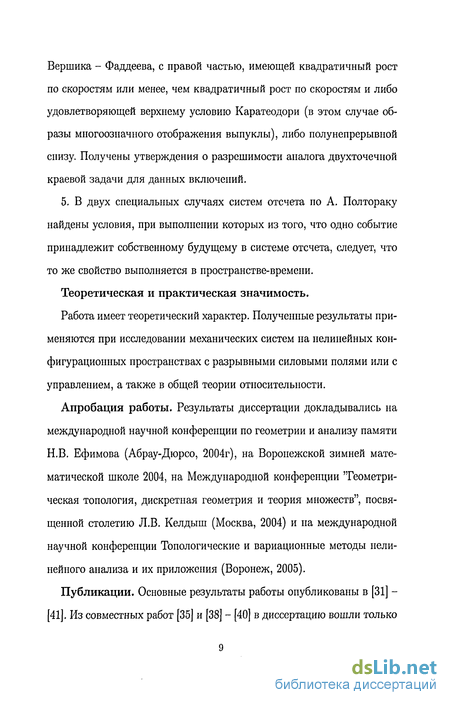 Вершика – Фаддеева, с правой частью, имеющей квадратичный рост по скоростям или менее, чем квадратичный рост по скоростям и либо удовлетворяющей верхнему условию Каратеодори (в этом случае образы многозначного отображения выпуклы), либо полунепрерывной снизу. Получены утверждения о разрешимости аналога двухточечной краевой задачи для данных включений.

5. В двух специальных случаях систем отсчета по А. Полтораку найдены условия, при выполнении которых из того, что одно событие принадлежит собственному будущему в системе отсчета, следует, что то же свойство выполняется в пространстве-времени.

Теоретическая и практическая значимость.

Работа имеет теоретический характер. Полученные результаты применяются при исследовании механических систем на нелинейных конфигурационных пространствах с разрывными силовыми полями или с управлением, а также в общей теории относительности.

Апробация работы. Результаты диссертации докладывались на международной научной конференции по геометрии и анализу памяти Н.В. Ефимова (Абрау-Дюрсо, 2004г), на Воронежской зимней математической школе 2004, на Международной конференции "Геометрическая топология, дискретная геометрия и теория множеств", посвященной столетию Л.В. Келдыш (Москва, 2004) и на международной научной конференции Топологические и вариационные методы нелинейного анализа и их приложения (Воронеж, 2005).

Публикации. Основные результаты работы опубликованы в [31] – [41]. Из совместных работ [35] и [38] – [40] в диссертацию вошли только

9

dsLib.net
библиотека диссертаций